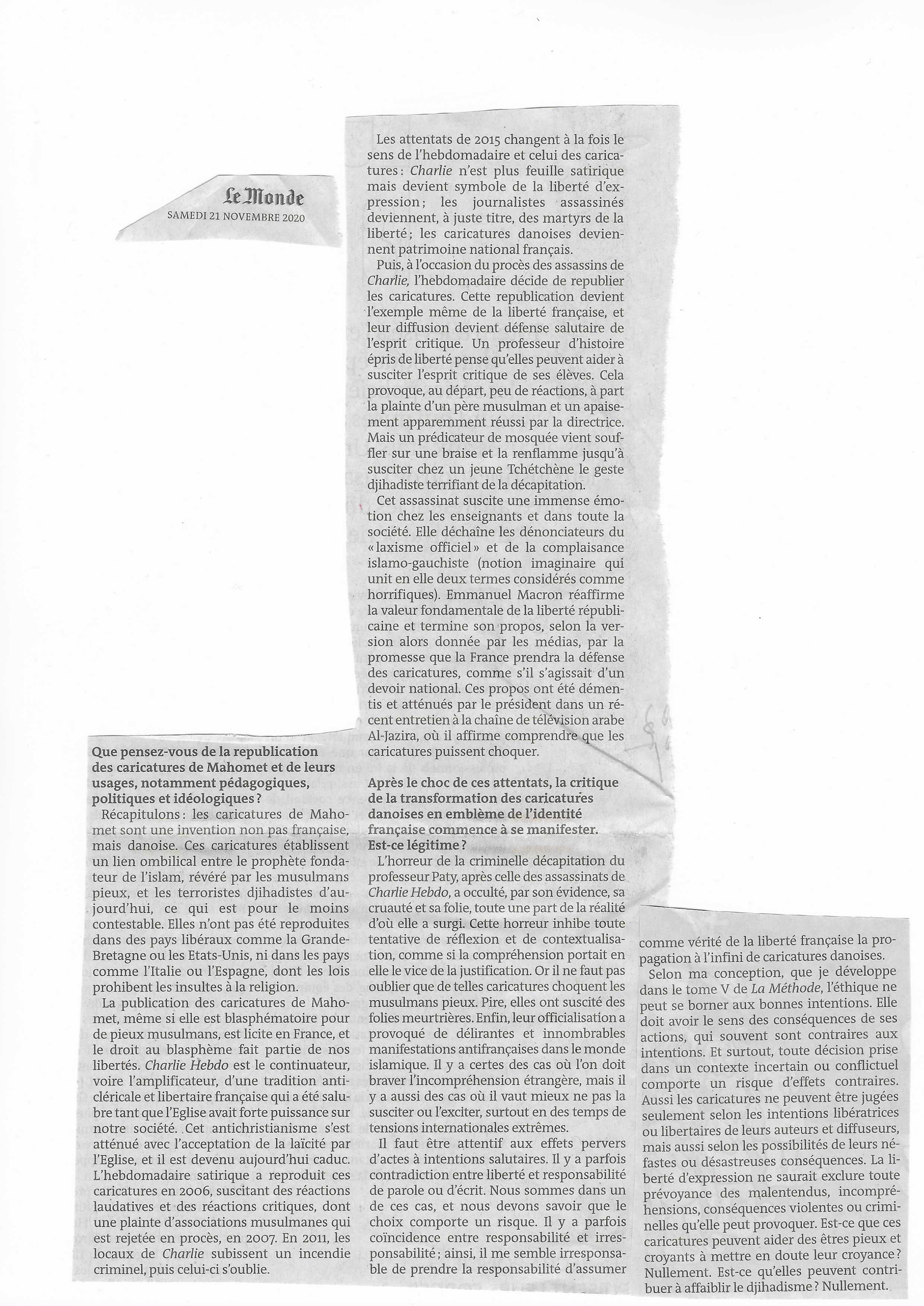 Le Monde
SAMEDI 21 NOVEMBRE 2020

Que pensez-vous de la republication des caricatures de Mahomet et de leurs usages, notamment pédagogiques, politiques et idéologiques ?

Récapitulons : les caricatures de Mahomet sont une invention non pas française, mais danoise. Ces caricatures établissent un lien ombilical entre le prophète fondateur de l'islam, révéré par les musulmans pieux, et les terroristes djihadistes d'aujourd'hui, ce qui est pour le moins contestable. Elles n'ont pas été reproduites dans des pays libéraux comme la Grande-Bretagne ou les Etats-Unis, ni dans les pays comme l'Italie ou l'Espagne, dont les lois prohibent les insultes à la religion.

La publication des caricatures de Mahomet, même si elle est blasphématoire pour de pieux musulmans, est licite en France, et le droit au blasphème fait partie de nos libertés. Charlie Hebdo est le continuateur, voire l'amplificateur, d'une tradition anticléricale et libertaire française qui a été salubre tant que l'Eglise avait forte puissance sur notre société. Cet antichristianisme s'est atténué avec l'acceptation de la laïcité par l'Eglise, et il est devenu aujourd'hui caduc. L'hebdomadaire satirique a reproduit ces caricatures en 2006, suscitant des réactions laudatives et des réactions critiques, dont une plainte d'associations musulmanes qui est rejetée en procès, en 2007. En 2011, les locaux de Charlie subissent un incendie criminel, puis celui-ci s'oublie.

Les attentats de 2015 changent à la fois le sens de l'hebdomadaire et celui des caricatures : Charlie n'est plus feuille satirique mais devient symbole de la liberté d'expression ; les journalistes assassinés deviennent, à juste titre, des martyrs de la liberté ; les caricatures danoises deviennent patrimoine national français.

Puis, à l'occasion du procès des assassins de Charlie, l'hebdomadaire décide de republier les caricatures. Cette republication devient l'exemple même de la liberté française, et leur diffusion devient défense salutaire de l'esprit critique. Un professeur d'histoire épris de liberté pense qu'elles peuvent aider à susciter l'esprit critique de ses élèves. Cela provoque, au départ, peu de réactions, à part la plainte d'un père musulman et un apaisement apparemment réussi par la directrice. Mais un prédicateur de mosquée vient souffler sur une braise et la renflamme jusqu'à susciter chez un jeune Tchétchène le geste djihadiste terrifiant de la décapitation.

Cet assassinat suscite une immense émotion chez les enseignants et dans toute la société. Elle déchaîne les dénonciateurs du « laxisme officiel » et de la complaisance islamo-gauchiste (notion imaginaire qui unit en elle deux termes considérés comme horrifiques). Emmanuel Macron réaffirme la valeur fondamentale de la liberté républicaine et termine son propos, selon la version alors donnée par les médias, par la promesse que la France prendra la défense des caricatures, comme s'il s'agissait d'un devoir national. Ces propos ont été démentis et atténués par le président dans un récent entretien à la chaîne de télévision arabe Al-Jazira, où il affirme comprendre que les caricatures puissent choquer.

Après le choc de ces attentats, la critique de la transformation des caricatures danoises en emblème de l'identité française commence à se manifester. Est-ce légitime ?

L'horreur de la criminelle décapitation du professeur Paty, après celle des assassinats de Charlie Hebdo, a occulté, par son évidence, sa cruauté et sa folie, toute une part de la réalité d'où elle a surgi. Cette horreur inhibe toute tentative de réflexion et de contextualisation, comme si la compréhension portait en elle le vice de la justification. Or il ne faut pas oublier que de telles caricatures choquent les musulmans pieux. Pire, elles ont suscité des folies meurtrières. Enfin, leur officialisation a provoqué de délirantes et innombrables manifestations antifrançaises dans le monde islamique. Il y a certes des cas où l'on doit braver l'incompréhension étrangère, mais il y a aussi des cas où il vaut mieux ne pas la susciter ou l'exciter, surtout en des temps de tensions internationales extrêmes.

Il faut être attentif aux effets pervers d'actes à intentions salutaires. Il y a parfois contradiction entre liberté et responsabilité de parole ou d'écrit. Nous sommes dans un de ces cas, et nous devons savoir que le choix comporte un risque. Il y a parfois coïncidence entre responsabilité et irresponsabilité ; ainsi, il me semble irresponsable de prendre la responsabilité d'assumer comme vérité de la liberté française la propagation à l'infini de caricatures danoises.

Selon ma conception, que je développe dans le tome V de La Méthode, l'éthique ne peut se borner aux bonnes intentions. Elle doit avoir le sens des conséquences de ses actions, qui souvent sont contraires aux intentions. Et surtout, toute décision prise dans un contexte incertain ou conflictuel comporte un risque d'effets contraires. Aussi les caricatures ne peuvent être jugées seulement selon les intentions libératrices ou libertaires de leurs auteurs et diffuseurs, mais aussi selon les possibilités de leurs néfastes ou désastreuses conséquences. La liberté d'expression ne saurait exclure toute prévoyance des malentendus, incompréhensions, conséquences violentes ou criminelles qu'elle peut provoquer. Est-ce que ces caricatures peuvent aider des êtres pieux et croyants à mettre en doute leur croyance ? Nullement. Est-ce qu'elles peuvent contribuer à affaiblir le djihadisme ? Nullement.